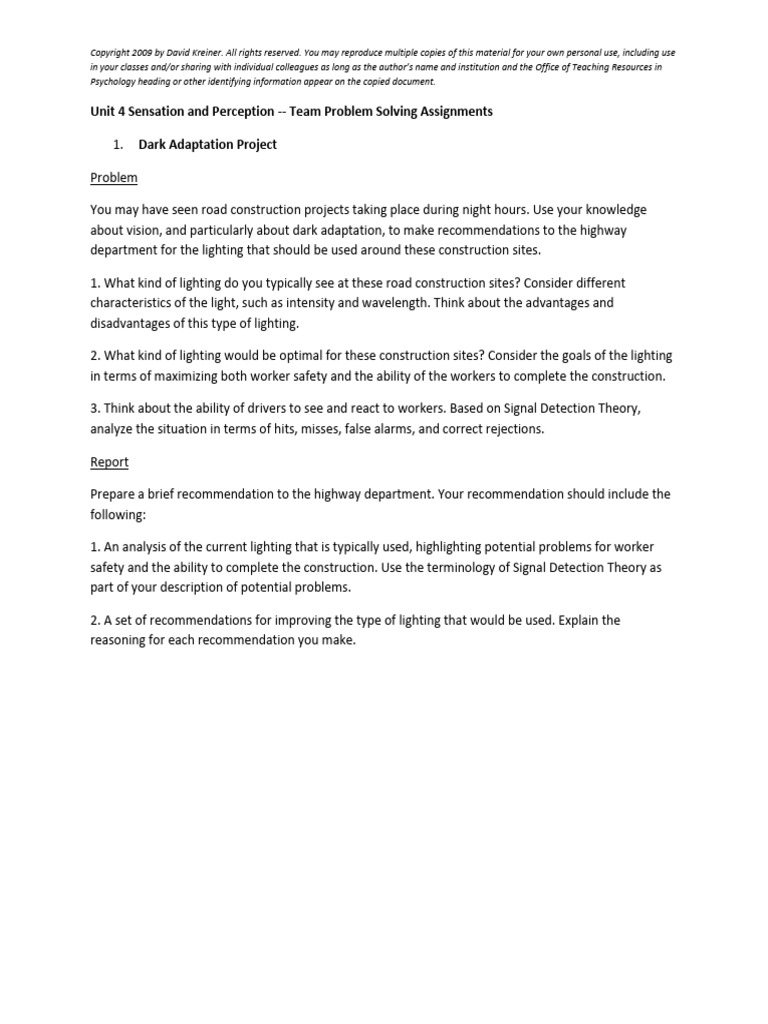 Copyright 2009 by David Kreiner. All rights reserved. You may reproduce multiple copies of this material for your own personal use, including use in your classes and/or sharing with individual colleagues as long as the author's name and institution and the Office of Teaching Resources in Psychology heading or other identifying information appear on the copied document.

Unit 4 Sensation and Perception -- Team Problem Solving Assignments

1. Dark Adaptation Project

Problem

You may have seen road construction projects taking place during night hours. Use your knowledge about vision, and particularly about dark adaptation, to make recommendations to the highway department for the lighting that should be used around these construction sites.

1. What kind of lighting do you typically see at these road construction sites? Consider different characteristics of the light, such as intensity and wavelength. Think about the advantages and disadvantages of this type of lighting.

2. What kind of lighting would be optimal for these construction sites? Consider the goals of the lighting in terms of maximizing both worker safety and the ability of the workers to complete the construction.

3. Think about the ability of drivers to see and react to workers. Based on Signal Detection Theory, analyze the situation in terms of hits, misses, false alarms, and correct rejections.

Report

Prepare a brief recommendation to the highway department. Your recommendation should include the following:

1. An analysis of the current lighting that is typically used, highlighting potential problems for worker safety and the ability to complete the construction. Use the terminology of Signal Detection Theory as part of your description of potential problems.

2. A set of recommendations for improving the type of lighting that would be used. Explain the reasoning for each recommendation you make.